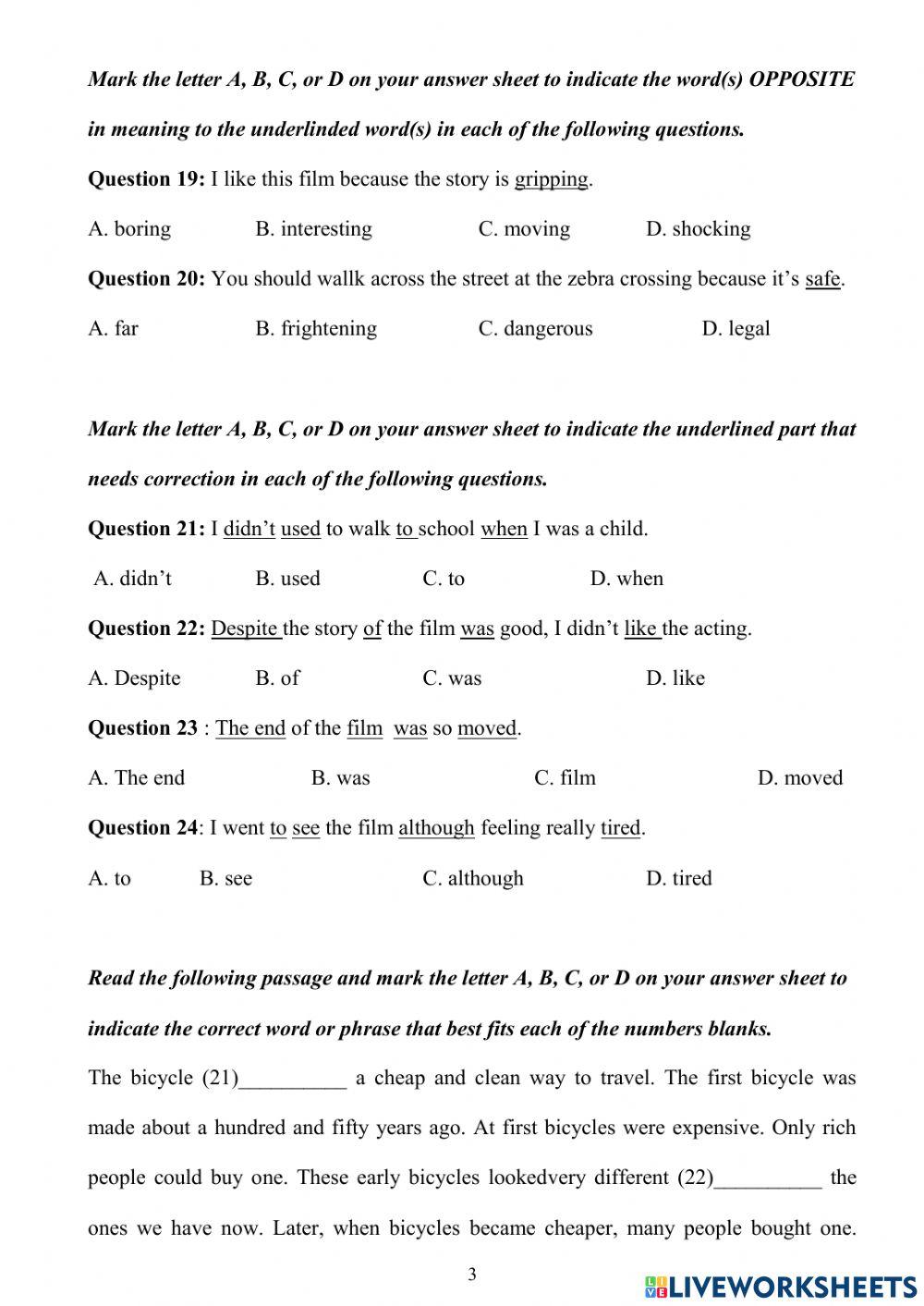 Mark the letter A, B, C, or D on your answer sheet to indicate the word(s) OPPOSITE in meaning to the underlinded word(s) in each of the following questions.

Question 19: I like this film because the story is gripping.

A. boring B. interesting C. moving D. shocking

Question 20: You should wallk across the street at the zebra crossing because it's safe.

A. far B. frightening C. dangerous D. legal

Mark the letter A, B, C, or D on your answer sheet to indicate the underlined part that needs correction in each of the following questions.

Question 21: I didn't used to walk to school when I was a child.

A. didn't B. used C. to D. when

Question 22: Despite the story of the film was good, I didn't like the acting.

A. Despite B. of C. was D. like

Question 23 : The end of the film was so moved.

A. The end B. was C. film D. moved

Question 24: I went to see the film although feeling really tired.

A. to B. see C. although D. tired

Read the following passage and mark the letter A, B, C, or D on your answer sheet to indicate the correct word or phrase that best fits each of the numbers blanks.

The bicycle (21)__________ a cheap and clean way to travel. The first bicycle was made about a hundred and fifty years ago. At first bicycles were expensive. Only rich people could buy one. These early bicycles lookedvery different (22)__________ the ones we have now. Later, when bicycles became cheaper, many people bought one.

3

LIVEWORKSHEETS